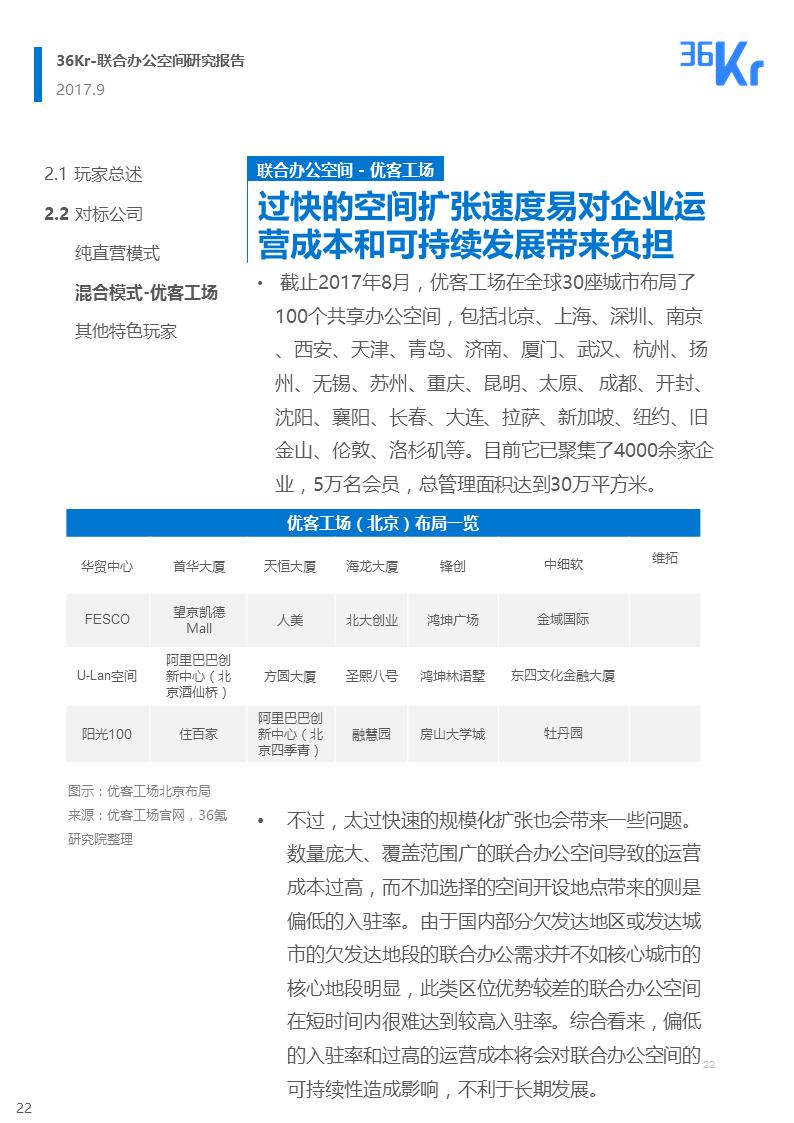 36Kr-联合办公空间研究报告
2017.9

36Kr

2.1 玩家总述
2.2 对标公司
纯直营模式
混合模式-优客工场
其他特色玩家

联合办公空间 - 优客工场

过快的空间扩张速度易对企业运营成本和可持续发展带来负担

• 截止2017年8月，优客工场在全球30座城市布局了100个共享办公空间，包括北京、上海、深圳、南京、西安、天津、青岛、济南、厦门、武汉、杭州、扬州、无锡、苏州、重庆、昆明、太原、成都、开封、沈阳、襄阳、长春、大连、拉萨、新加坡、纽约、旧金山、伦敦、洛杉矶等。目前它已聚集了4000余家企业，5万名会员，总管理面积达到30万平方米。

优客工场（北京）布局一览

| 华贸中心 | 首华大厦 | 天恒大厦 | 海龙大厦 | 锋创 | 中细软 | 维拓 |
|---|---|---|---|---|---|---|
| FESCO | 望京凯德Mall | 人美 | 北大创业 | 鸿坤广场 | 金域国际 | |
| U-Lan空间 | 阿里巴巴创新中心（北京酒仙桥） | 方圆大厦 | 圣熙八号 | 鸿坤林语墅 | 东四文化金融大厦 | |
| 阳光100 | 住百家 | 阿里巴巴创新中心（北京四季青） | 融慧园 | 房山大学城 | 牡丹园 | |

图示：优客工场北京布局
来源：优客工场官网，36氪研究院整理

• 不过，太过快速的规模化扩张也会带来一些问题。数量庞大、覆盖范围广的联合办公空间导致的运营成本过高，而不加选择的空间开设地点带来的则是偏低的入驻率。由于国内部分欠发达地区或发达城市的欠发达地段的联合办公需求并不如核心城市的核心地段明显，此类区位优势较差的联合办公空间在短时间内很难达到较高入驻率。综合看来，偏低的入驻率和过高的运营成本将会对联合办公空间的可持续性造成影响，不利于长期发展。

22

22